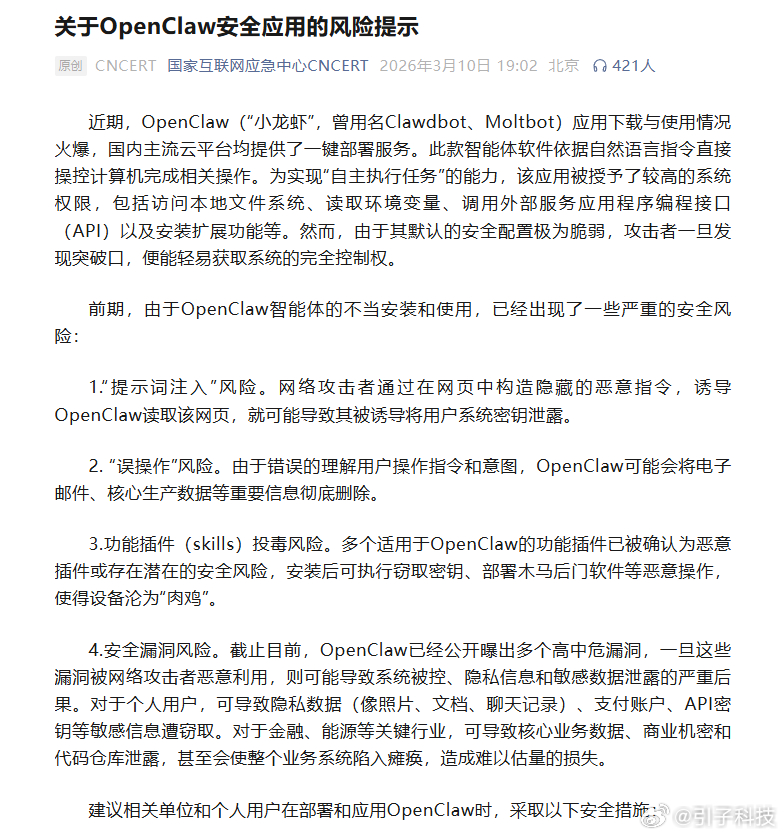 关于OpenClaw安全应用的风险提示

原创 CNCERT 国家互联网应急中心CNCERT 2026年3月10日 19:02 北京 421人

近期，OpenClaw（“小龙虾”，曾用名Clawdbot、Moltbot）应用下载与使用情况火爆，国内主流云平台均提供了一键部署服务。此款智能体软件依据自然语言指令直接操控计算机完成相关操作。为实现“自主执行任务”的能力，该应用被授予了较高的系统权限，包括访问本地文件系统、读取环境变量、调用外部服务应用程序编程接口（API）以及安装扩展功能等。然而，由于其默认的安全配置极为脆弱，攻击者一旦发现突破口，便能轻易获取系统的完全控制权。

前期，由于OpenClaw智能体的不当安装和使用，已经出现了一些严重的安全风险：

1.“提示词注入”风险。网络攻击者通过在网页中构造隐藏的恶意指令，诱导OpenClaw读取该网页，就可能导致其被诱导将用户系统密钥泄露。

2. “误操作”风险。由于错误的理解用户操作指令和意图，OpenClaw可能会将电子邮件、核心生产数据等重要信息彻底删除。

3.功能插件（skills）投毒风险。多个适用于OpenClaw的功能插件已被确认为恶意插件或存在潜在的安全风险，安装后可执行窃取密钥、部署木马后门软件等恶意操作，使得设备沦为“肉鸡”。

4.安全漏洞风险。截止目前，OpenClaw已经公开曝出多个高中危漏洞，一旦这些漏洞被网络攻击者恶意利用，则可能导致系统被控、隐私信息和敏感数据泄露的严重后果。对于个人用户，可导致隐私数据（像照片、文档、聊天记录）、支付账户、API密钥等敏感信息遭窃取。对于金融、能源等关键行业，可导致核心业务数据、商业机密和代码仓库泄露，甚至会使整个业务系统陷入瘫痪，造成难以估量的损失。

建议相关单位和个人用户在部署和应用OpenClaw时，采取以下安全措施：

@引子科技